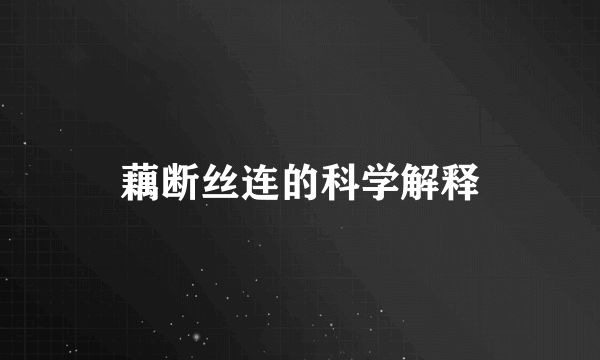 藕断丝连的科学解释